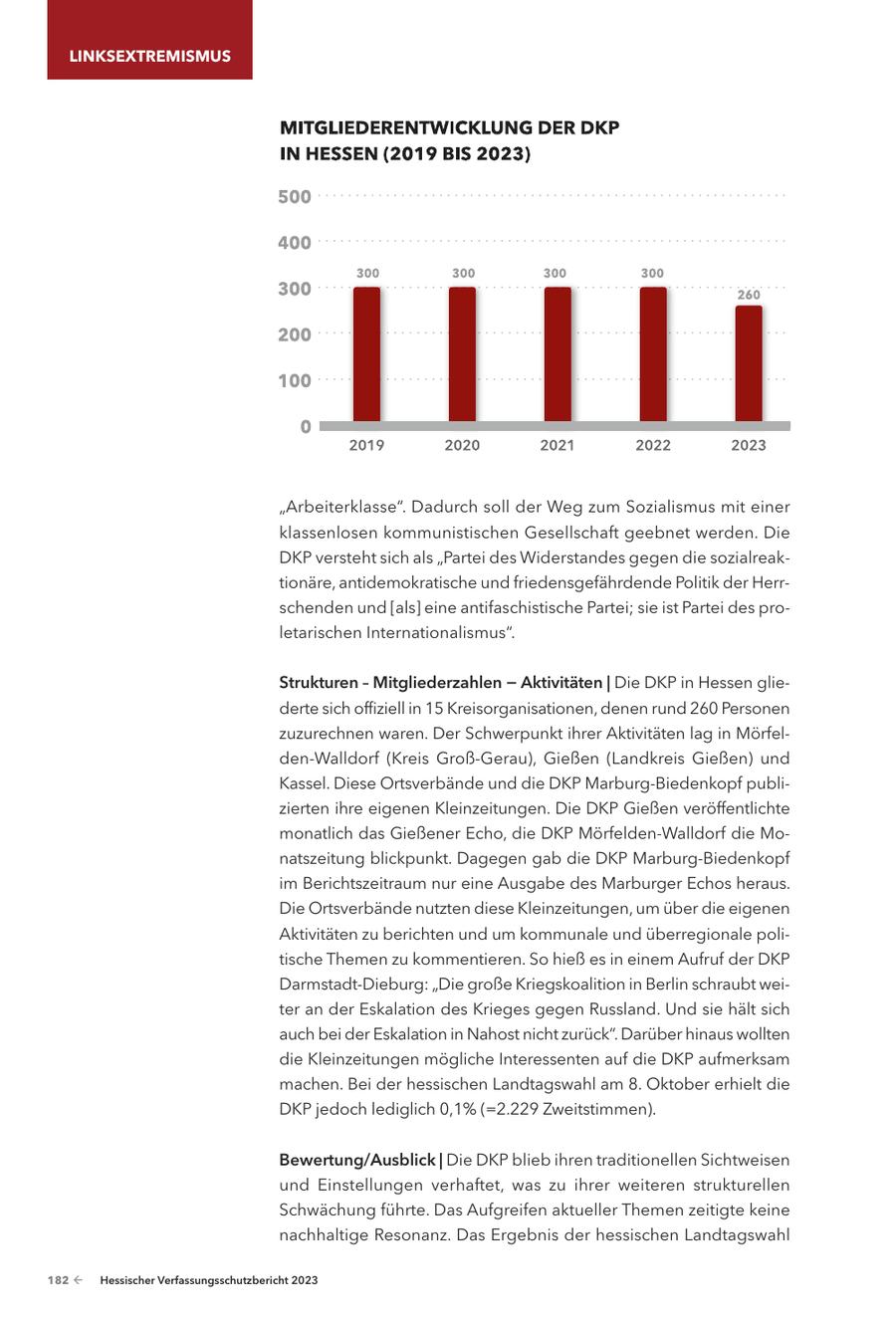 LINKSEXTREMISMUS

MITGLIEDERENTWICKLUNG DER DKP IN HESSEN (2019 BIS 2023)

500
400
300
200
100
0

300 300 300 300 260

2019 2020 2021 2022 2023

„Arbeiterklasse“. Dadurch soll der Weg zum Sozialismus mit einer klassenlosen kommunistischen Gesellschaft geebnet werden. Die DKP versteht sich als „Partei des Widerstandes gegen die sozialreaktionäre, antidemokratische und friedensgefährdende Politik der Herrschenden und [als] eine antifaschistische Partei; sie ist Partei des proletarischen Internationalismus“.

Strukturen – Mitgliederzahlen — Aktivitäten | Die DKP in Hessen gliederte sich offiziell in 15 Kreisorganisationen, denen rund 260 Personen zuzurechnen waren. Der Schwerpunkt ihrer Aktivitäten lag in Mörfelden-Walldorf (Kreis Groß-Gerau), Gießen (Landkreis Gießen) und Kassel. Diese Ortsverbände und die DKP Marburg-Biedenkopf publizierten ihre eigenen Kleinzeitungen. Die DKP Gießen veröffentlichte monatlich das Gießener Echo, die DKP Mörfelden-Walldorf die Monatszeitung blickpunkt. Dagegen gab die DKP Marburg-Biedenkopf im Berichtszeitraum nur eine Ausgabe des Marburger Echos heraus. Die Ortsverbände nutzten diese Kleinzeitungen, um über die eigenen Aktivitäten zu berichten und um kommunale und überregionale politische Themen zu kommentieren. So hieß es in einem Aufruf der DKP Darmstadt-Dieburg: „Die große Kriegskoalition in Berlin schraubt weiter an der Eskalation des Krieges gegen Russland. Und sie hält sich auch bei der Eskalation in Nahost nicht zurück“. Darüber hinaus wollten die Kleinzeitungen mögliche Interessenten auf die DKP aufmerksam machen. Bei der hessischen Landtagswahl am 8. Oktober erhielt die DKP jedoch lediglich 0,1% (=2.229 Zweitstimmen).

Bewertung/Ausblick | Die DKP blieb ihren traditionellen Sichtweisen und Einstellungen verhaftet, was zu ihrer weiteren strukturellen Schwächung führte. Das Aufgreifen aktueller Themen zeitigte keine nachhaltige Resonanz. Das Ergebnis der hessischen Landtagswahl

182 ← Hessischer Verfassungsschutzbericht 2023